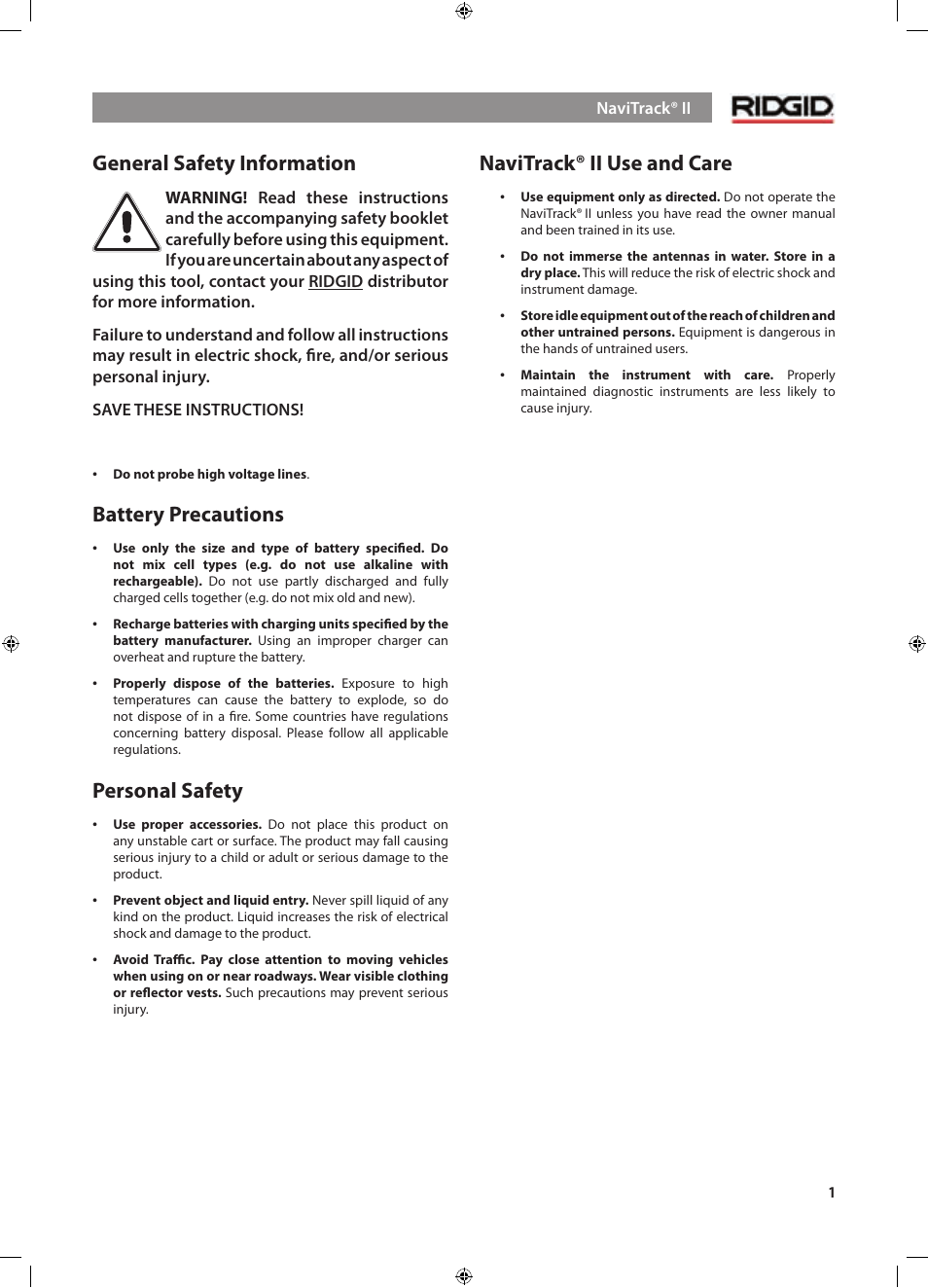 NaviTrack® II

RIDGID

General Safety Information

WARNING! Read these instructions and the accompanying safety booklet carefully before using this equipment. If you are uncertain about any aspect of using this tool, contact your RIDGID distributor for more information.

Failure to understand and follow all instructions may result in electric shock, fire, and/or serious personal injury.

SAVE THESE INSTRUCTIONS!

• Do not probe high voltage lines.

Battery Precautions

• Use only the size and type of battery specified. Do not mix cell types (e.g. do not use alkaline with rechargeable). Do not use partly discharged and fully charged cells together (e.g. do not mix old and new).

• Recharge batteries with charging units specified by the battery manufacturer. Using an improper charger can overheat and rupture the battery.

• Properly dispose of the batteries. Exposure to high temperatures can cause the battery to explode, so do not dispose of in a fire. Some countries have regulations concerning battery disposal. Please follow all applicable regulations.

Personal Safety

• Use proper accessories. Do not place this product on any unstable cart or surface. The product may fall causing serious injury to a child or adult or serious damage to the product.

• Prevent object and liquid entry. Never spill liquid of any kind on the product. Liquid increases the risk of electrical shock and damage to the product.

• Avoid Traffic. Pay close attention to moving vehicles when using on or near roadways. Wear visible clothing or reflector vests. Such precautions may prevent serious injury.

NaviTrack® II Use and Care

• Use equipment only as directed. Do not operate the NaviTrack® II unless you have read the owner manual and been trained in its use.

• Do not immerse the antennas in water. Store in a dry place. This will reduce the risk of electric shock and instrument damage.

• Store idle equipment out of the reach of children and other untrained persons. Equipment is dangerous in the hands of untrained users.

• Maintain the instrument with care. Properly maintained diagnostic instruments are less likely to cause injury.

1